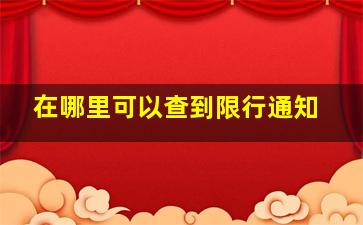 在哪里可以查到限行通知